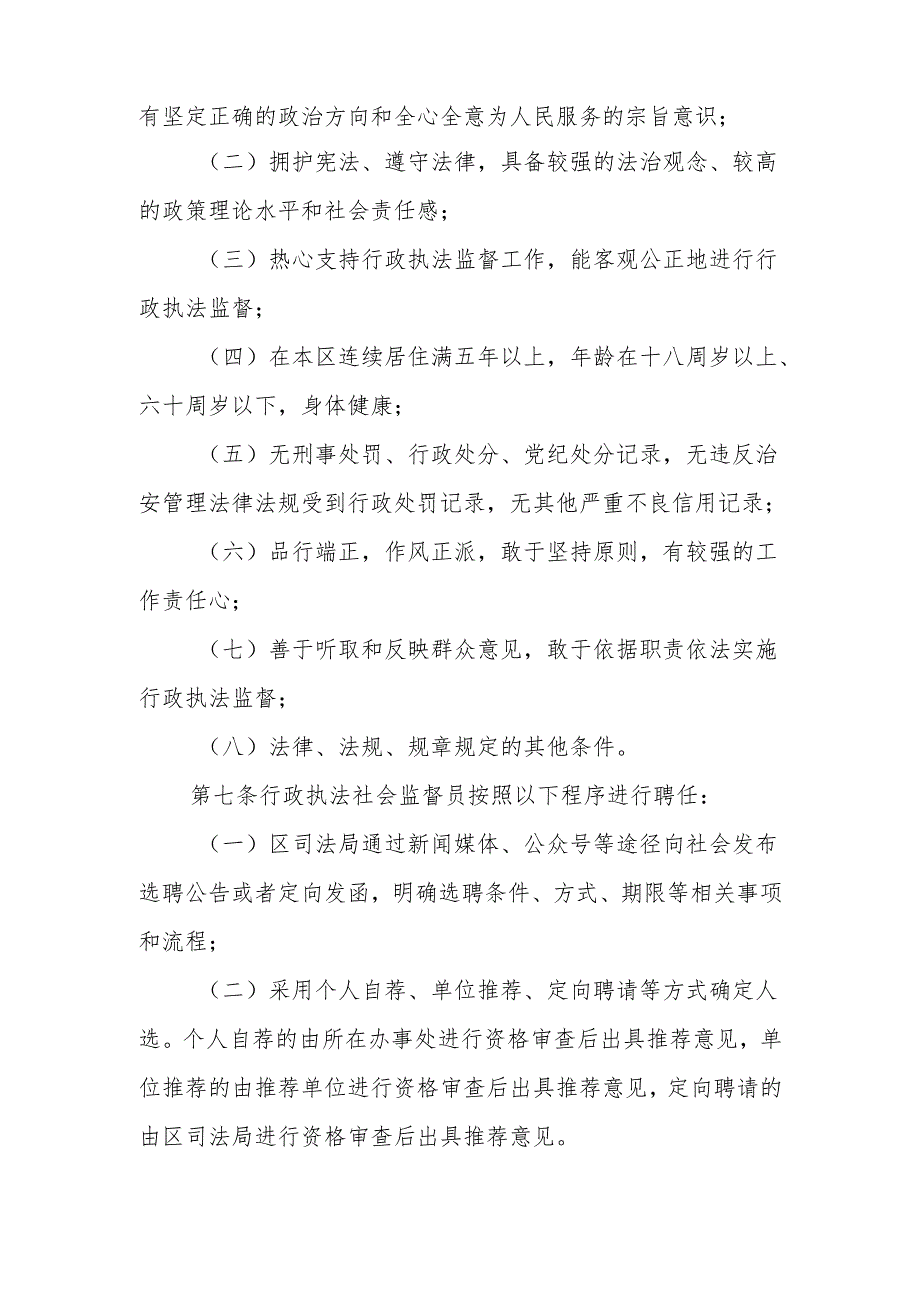 有坚定正确的政治方向和全心全意为人民服务的宗旨意识；

（二）拥护宪法、遵守法律，具备较强的法治观念、较高的政策理论水平和社会责任感；

（三）热心支持行政执法监督工作，能客观公正地进行行政执法监督；

（四）在本区连续居住满五年以上，年龄在十八周岁以上、六十周岁以下，身体健康；

（五）无刑事处罚、行政处分、党纪处分记录，无违反治安管理法律法规受到行政处罚记录，无其他严重不良信用记录；

（六）品行端正，作风正派，敢于坚持原则，有较强的工作责任心；

（七）善于听取和反映群众意见，敢于依据职责依法实施行政执法监督；

（八）法律、法规、规章规定的其他条件。

第七条行政执法社会监督员按照以下程序进行聘任：

（一）区司法局通过新闻媒体、公众号等途径向社会发布选聘公告或者定向发函，明确选聘条件、方式、期限等相关事项和流程；

（二）采用个人自荐、单位推荐、定向聘请等方式确定人选。个人自荐的由所在办事处进行资格审查后出具推荐意见，单位推荐的由推荐单位进行资格审查后出具推荐意见，定向聘请的由区司法局进行资格审查后出具推荐意见。